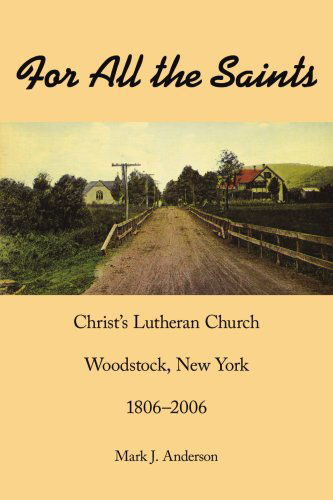 For All the Saints

Christ's Lutheran Church

Woodstock, New York

1806–2006

Mark J. Anderson